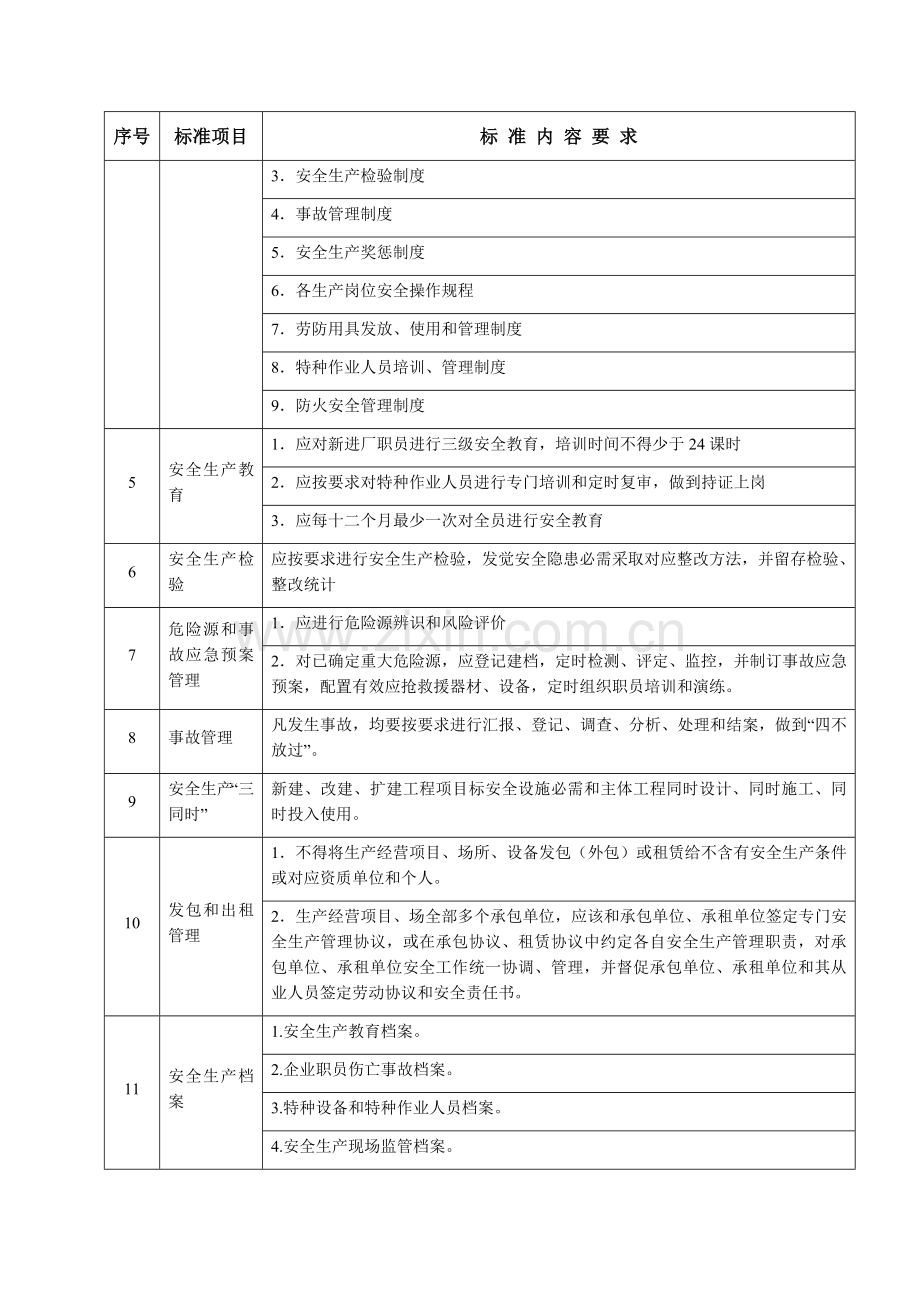 | 序号 | 标准项目 | 标 准 内 容 要 求 |
|---|---|---|
|  |  | 3．安全生产检验制度 |
|  |  | 4．事故管理制度 |
|  |  | 5．安全生产奖惩制度 |
|  |  | 6．各生产岗位安全操作规程 |
|  |  | 7．劳防用具发放、使用和管理制度 |
|  |  | 8．特种作业人员培训、管理制度 |
|  |  | 9．防火安全管理制度 |
| 5 | 安全生产教育 | 1．应对新进厂职员进行三级安全教育，培训时间不得少于24课时 |
|  |  | 2．应按要求对特种作业人员进行专门培训和定时复审，做到持证上岗 |
|  |  | 3．应每十二个月最少一次对全员进行安全教育 |
| 6 | 安全生产检验 | 应按要求进行安全生产检验，发觉安全隐患必需采取对应整改方法，并留存检验、整改统计 |
| 7 | 危险源和事故应急预案管理 | 1．应进行危险源辨识和风险评价 |
|  |  | 2．对已确定重大危险源，应登记建档，定时检测、评定、监控，并制订事故应急预案，配置有效应抢救援器材、设备，定时组织职员培训和演练。 |
| 8 | 事故管理 | 凡发生事故，均要按要求进行汇报、登记、调查、分析、处理和结案，做到“四不放过”。 |
| 9 | 安全生产“三同时” | 新建、改建、扩建工程项目标安全设施必需和主体工程同时设计、同时施工、同时投入使用。 |
| 10 | 发包和出租管理 | 1．不得将生产经营项目、场所、设备发包（外包）或租赁给不含有安全生产条件或对应资质单位和个人。 |
|  |  | 2．生产经营项目、场全部多个承包单位，应该和承包单位、承租单位签定专门安全生产管理协议，或在承包协议、租赁协议中约定各自安全生产管理职责，对承包单位、承租单位安全工作统一协调、管理，并督促承包单位、承租单位和其从业人员签定劳动协议和安全责任书。 |
| 11 | 安全生产档案 | 1.安全生产教育档案。 |
|  |  | 2.企业职员伤亡事故档案。 |
|  |  | 3.特种设备和特种作业人员档案。 |
|  |  | 4.安全生产现场监管档案。 |

www.zixin.com.cn